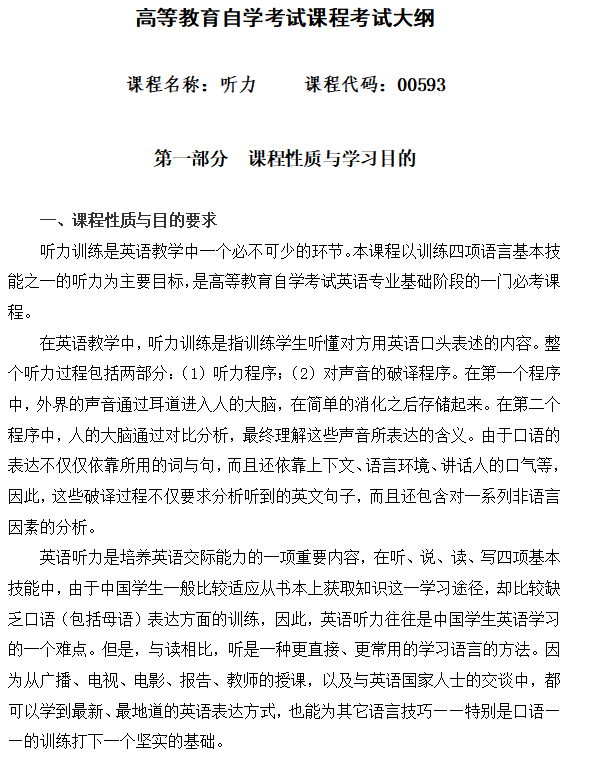 高等教育自学考试课程考试大纲

课程名称：听力　　课程代码：00593

第一部分　课程性质与学习目的

一、课程性质与目的要求

听力训练是英语教学中一个必不可少的环节。本课程以训练四项语言基本技能之一的听力为主要目标，是高等教育自学考试英语专业基础阶段的一门必考课程。

在英语教学中，听力训练是指训练学生听懂对方用英语口头表述的内容。整个听力过程包括两部分：（1）听力程序；（2）对声音的破译程序。在第一个程序中，外界的声音通过耳道进入人的大脑，在简单的消化之后存储起来。在第二个程序中，人的大脑通过对比分析，最终理解这些声音所表达的含义。由于口语的表达不仅仅依靠所用的词与句，而且还依靠上下文、语言环境、讲话人的口气等，因此，这些破译过程不仅要求分析听到的英文句子，而且还包含对一系列非语言因素的分析。

英语听力是培养英语交际能力的一项重要内容，在听、说、读、写四项基本技能中，由于中国学生一般比较适应从书本上获取知识这一学习途径，却比较缺乏口语（包括母语）表达方面的训练，因此，英语听力往往是中国学生英语学习的一个难点。但是，与读相比，听是一种更直接、更常用的学习语言的方法。因为从广播、电视、电影、报告、教师的授课，以及与英语国家人士的交谈中，都可以学到最新、最地道的英语表达方式，也能为其它语言技巧——特别是口语——的训练打下一个坚实的基础。